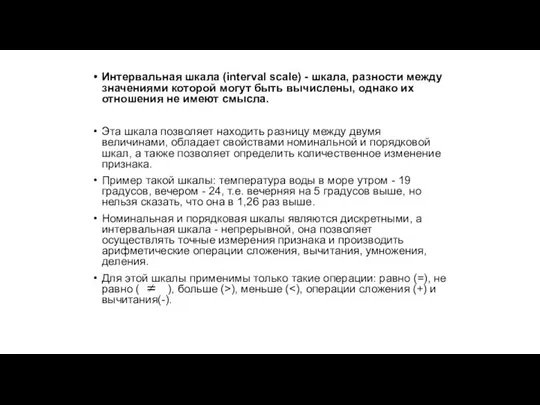 • Интервальная шкала (interval scale) - шкала, разности между значениями которой могут быть вычислены, однако их отношения не имеют смысла.

• Эта шкала позволяет находить разницу между двумя величинами, обладает свойствами номинальной и порядковой шкал, а также позволяет определить количественное изменение признака.

• Пример такой шкалы: температура воды в море утром - 19 градусов, вечером - 24, т.е. вечерняя на 5 градусов выше, но нельзя сказать, что она в 1,26 раз выше.

• Номинальная и порядковая шкалы являются дискретными, а интервальная шкала - непрерывной, она позволяет осуществлять точные измерения признака и производить арифметические операции сложения, вычитания, умножения, деления.

• Для этой шкалы применимы только такие операции: равно (=), не равно ( $\neq$ ), больше (>), меньше (<), операции сложения (+) и вычитания(-).